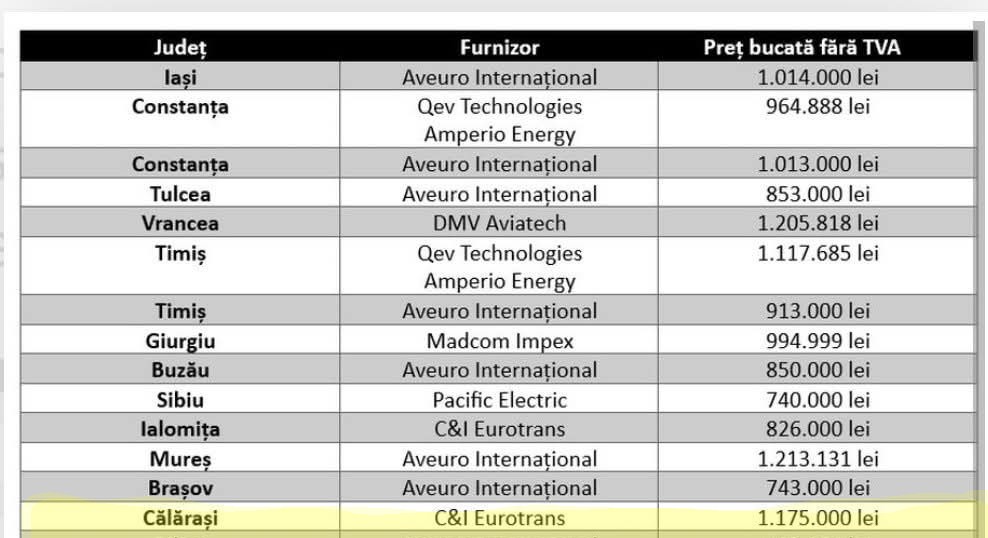 | Județ | Furnizor | Preț bucată fără TVA |
|---|---|---|
| Iași | Aveuro Internațional | 1.014.000 lei |
| Constanța | Qev Technologies Amperio Energy | 964.888 lei |
| Constanța | Aveuro Internațional | 1.013.000 lei |
| Tulcea | Aveuro Internațional | 853.000 lei |
| Vrancea | DMV Aviatech | 1.205.818 lei |
| Timiș | Qev Technologies Amperio Energy | 1.117.685 lei |
| Timiș | Aveuro Internațional | 913.000 lei |
| Giurgiu | Madcom Impex | 994.999 lei |
| Buzău | Aveuro Internațional | 850.000 lei |
| Sibiu | Pacific Electric | 740.000 lei |
| Ialomița | C&I Eurotrans | 826.000 lei |
| Mureș | Aveuro Internațional | 1.213.131 lei |
| Brașov | Aveuro Internațional | 743.000 lei |
| Călărași | C&I Eurotrans | 1.175.000 lei |